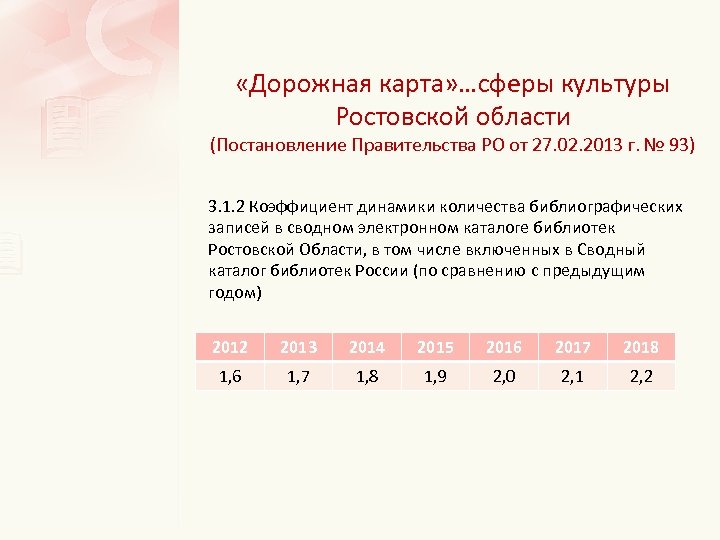 «Дорожная карта»…сферы культуры Ростовской области
(Постановление Правительства РО от 27.02.2013 г. № 93)

3.1.2 Коэффициент динамики количества библиографических записей в сводном электронном каталоге библиотек Ростовской Области, в том числе включенных в Сводный каталог библиотек России (по сравнению с предыдущим годом)

| 2012 | 2013 | 2014 | 2015 | 2016 | 2017 | 2018 |
|---|---|---|---|---|---|---|
| 1,6 | 1,7 | 1,8 | 1,9 | 2,0 | 2,1 | 2,2 |